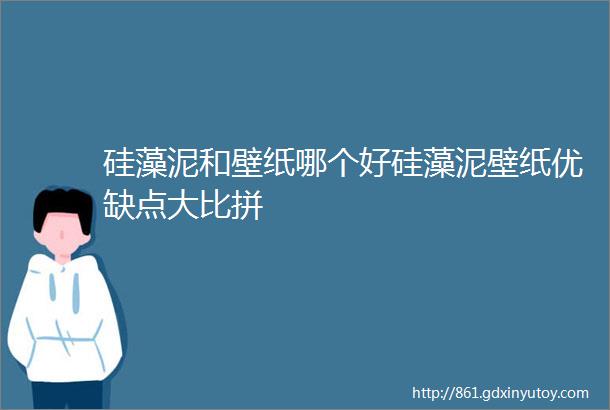 硅藻泥和壁纸哪个好硅藻泥壁纸优缺点大比拼

http://861.gdxinyutoy.com